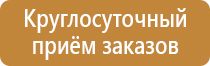 Круглосуточный приём заказов